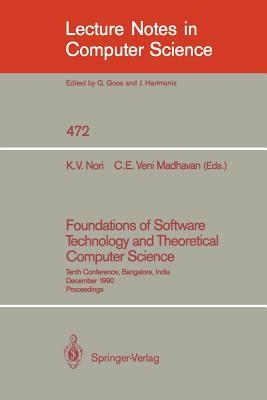 Lecture Notes in Computer Science

Edited by G. Goos and J. Hartmanis

472

K.V. Nori C.E. Veni Madhavan (Eds.)

Foundations of Software Technology and Theoretical Computer Science

Tenth Conference, Bangalore, India
December 1990
Proceedings

Springer-Verlag